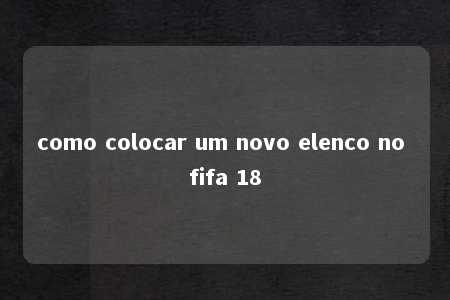 como colocar um novo elenco no fifa 18